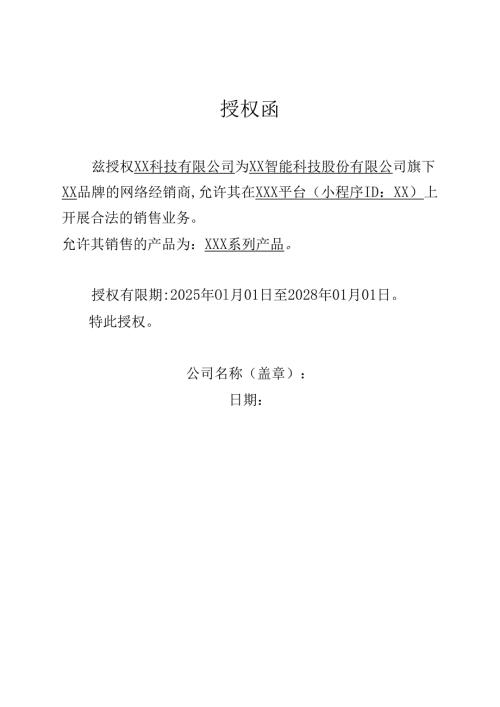 授权函

兹授权XX科技有限公司为XX智能科技股份有限公司旗下XX品牌的网络经销商,允许其在XXX平台（小程序ID：XX）上开展合法的销售业务。
允许其销售的产品为：XXX系列产品。

授权有限期:2025年01月01日至2028年01月01日。
特此授权。

公司名称（盖章）：
日期：